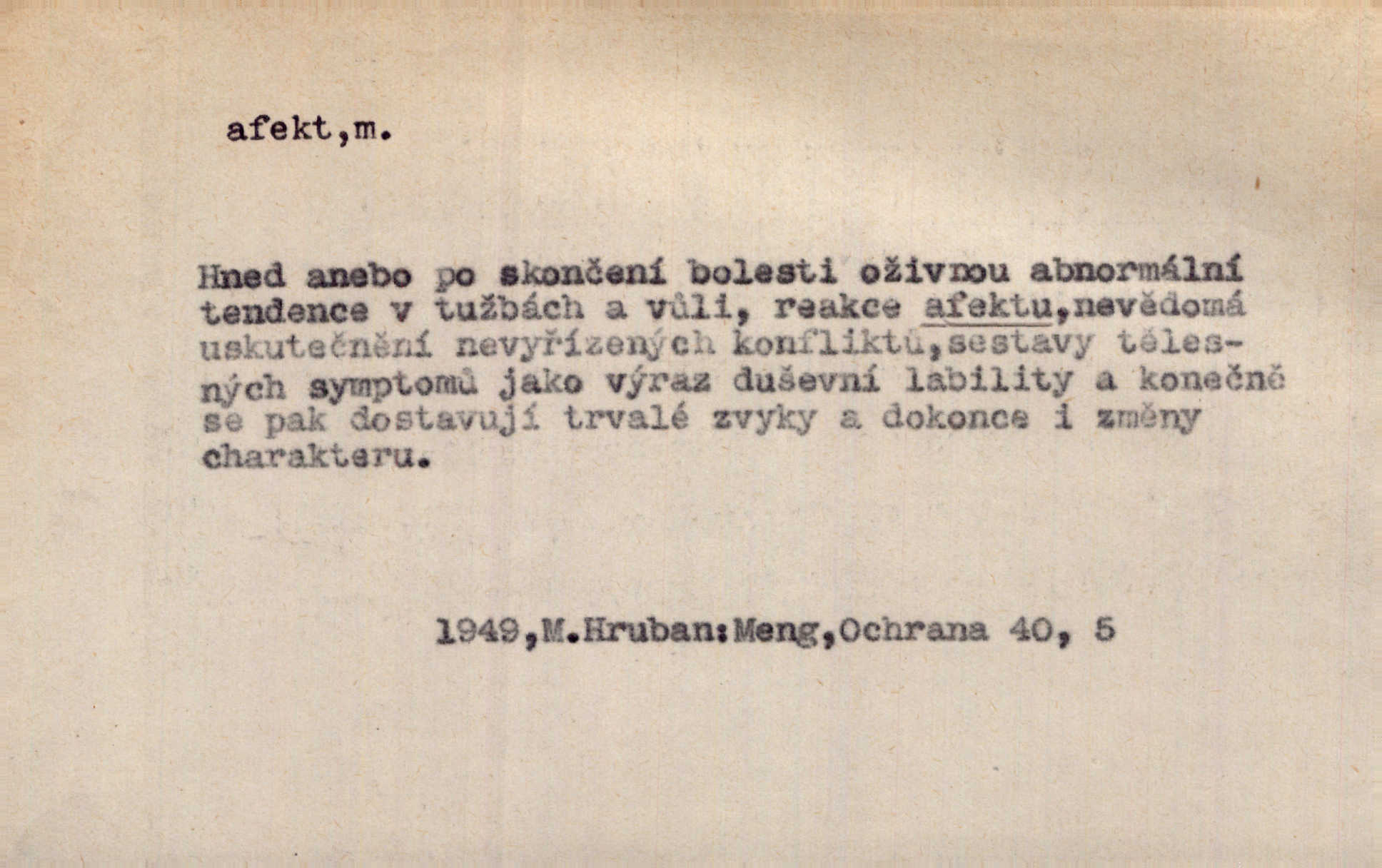 afekt,m.

Hned anebo po skončení bolesti oživnou abnormální tendence v tužbách a vůli, reakce afektu,nevědomá uskutečnění nevyřízených konfliktů,sestavy tělesných symptomů jako výraz duševní lability a konečně se pak dostavují trvalé zvyky a dokonce i změny charakteru.

1949,M.Hruban:Meng,Ochrana 40, 5